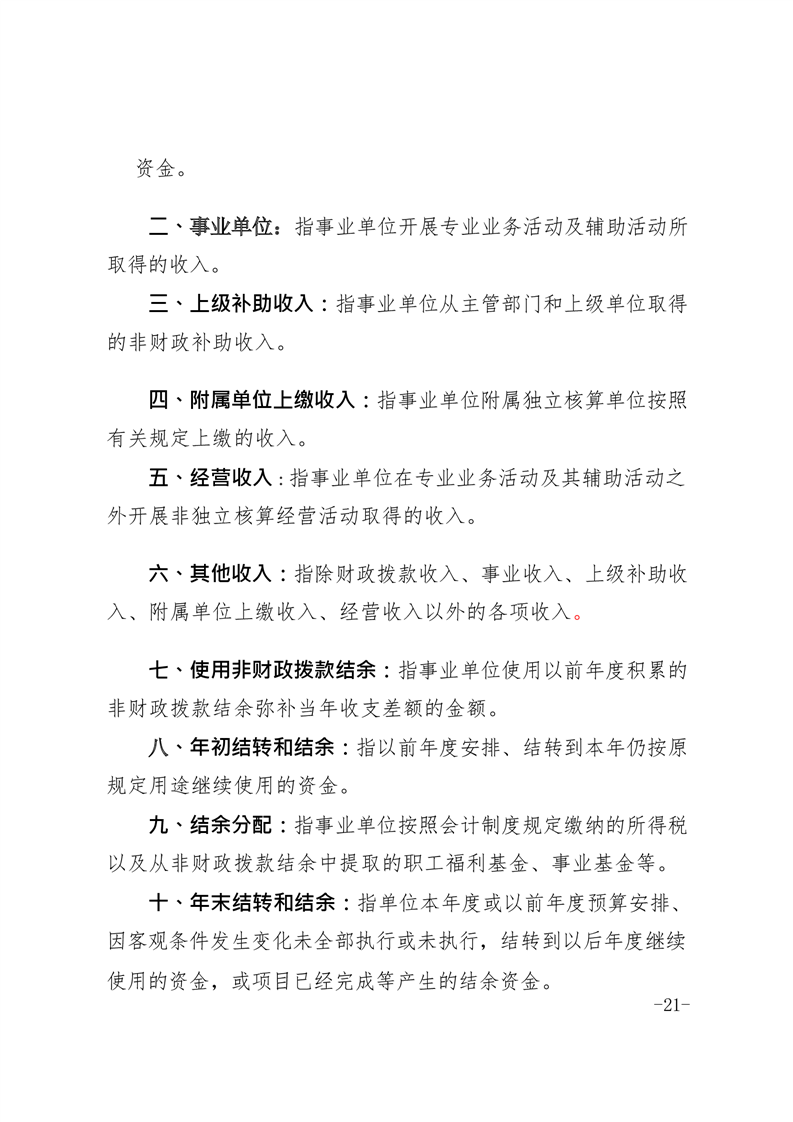 资金。

二、事业单位：指事业单位开展专业业务活动及辅助活动所取得的收入。

三、上级补助收入：指事业单位从主管部门和上级单位取得的非财政补助收入。

四、附属单位上缴收入：指事业单位附属独立核算单位按照有关规定上缴的收入。

五、经营收入：指事业单位在专业业务活动及其辅助活动之外开展非独立核算经营活动取得的收入。

六、其他收入：指除财政拨款收入、事业收入、上级补助收入、附属单位上缴收入、经营收入以外的各项收入。

七、使用非财政拨款结余：指事业单位使用以前年度积累的非财政拨款结余弥补当年收支差额的金额。

八、年初结转和结余：指以前年度安排、结转到本年仍按原规定用途继续使用的资金。

九、结余分配：指事业单位按照会计制度规定缴纳的所得税以及从非财政拨款结余中提取的职工福利基金、事业基金等。

十、年末结转和结余：指单位本年度或以前年度预算安排、因客观条件发生变化未全部执行或未执行，结转到以后年度继续使用的资金，或项目已经完成等产生的结余资金。

-21-